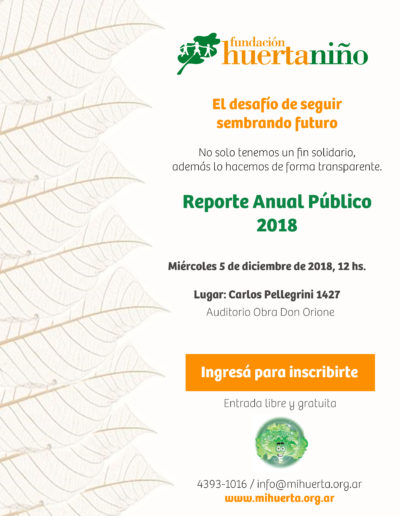 fundación
huertaniño

El desafío de seguir sembrando futuro

No solo tenemos un fin solidario, además lo hacemos de forma transparente.

Reporte Anual Público 2018

Miércoles 5 de diciembre de 2018, 12 hs.

Lugar: Carlos Pellegrini 1427
Auditorio Obra Don Orione

Ingresá para inscribirte

Entrada libre y gratuita

4393-1016 / info@mihuerta.org.ar
www.mihuerta.org.ar